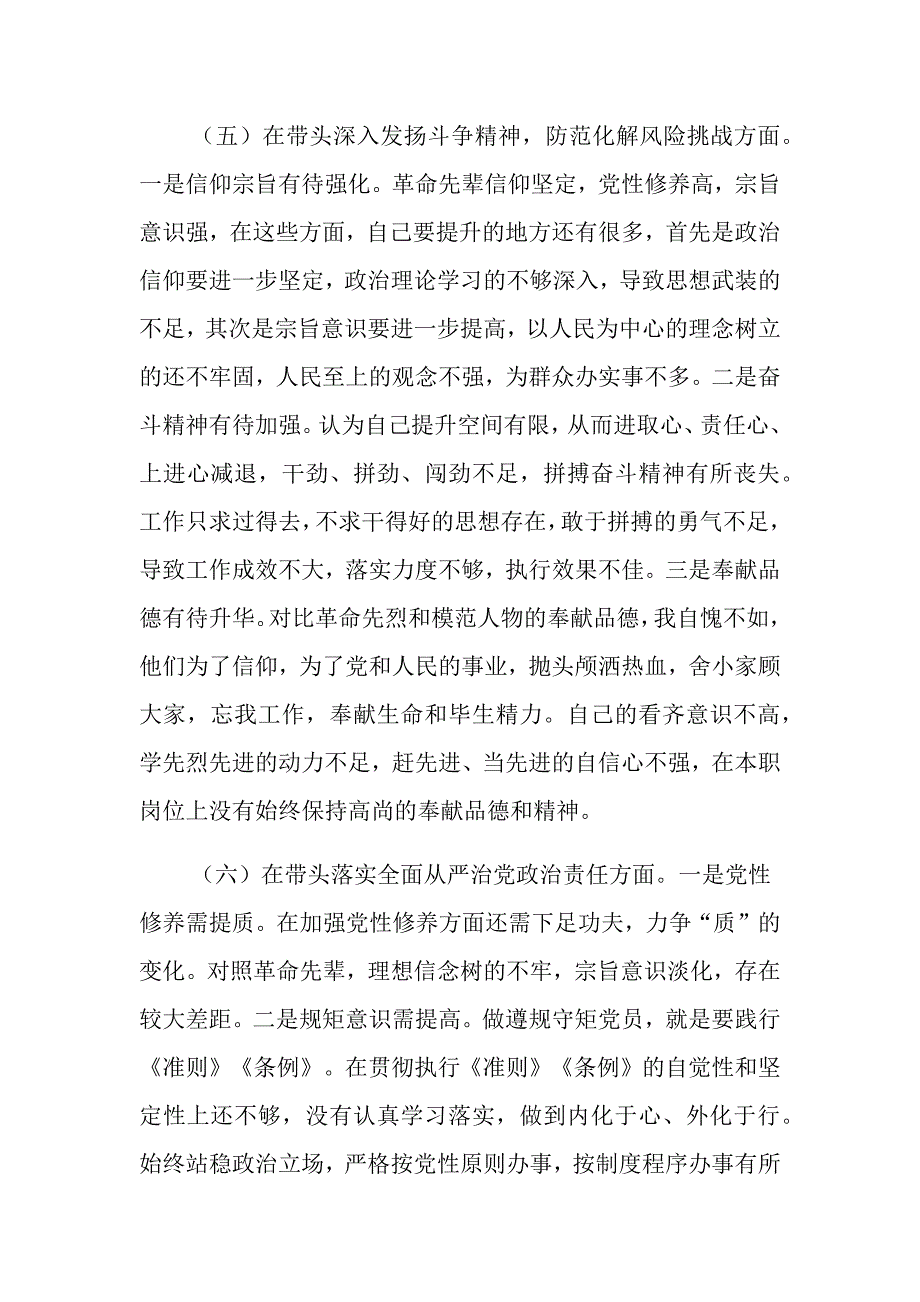 （五）在带头深入发扬斗争精神，防范化解风险挑战方面。一是信仰宗旨有待强化。革命先辈信仰坚定，党性修养高，宗旨意识强，在这些方面，自己要提升的地方还有很多，首先是政治信仰要进一步坚定，政治理论学习的不够深入，导致思想武装的不足，其次是宗旨意识要进一步提高，以人民为中心的理念树立的还不牢固，人民至上的观念不强，为群众办实事不多。二是奋斗精神有待加强。认为自己提升空间有限，从而进取心、责任心、上进心减退，干劲、拼劲、闯劲不足，拼搏奋斗精神有所丧失。工作只求过得去，不求干得好的思想存在，敢于拼搏的勇气不足，导致工作成效不大，落实力度不够，执行效果不佳。三是奉献品德有待升华。对比革命先烈和模范人物的奉献品德，我自愧不如，他们为了信仰，为了党和人民的事业，抛头颅洒热血，舍小家顾大家，忘我工作，奉献生命和毕生精力。自己的看齐意识不高，学先烈先进的动力不足，赶先进、当先进的自信心不强，在本职岗位上没有始终保持高尚的奉献品德和精神。

（六）在带头落实全面从严治党政治责任方面。一是党性修养需提质。在加强党性修养方面还需下足功夫，力争“质”的变化。对照革命先辈，理想信念树的不牢，宗旨意识淡化，存在较大差距。二是规矩意识需提高。做遵规守矩党员，就是要践行《准则》《条例》。在贯彻执行《准则》《条例》的自觉性和坚定性上还不够，没有认真学习落实，做到内化于心、外化于行。始终站稳政治立场，严格按党性原则办事，按制度程序办事有所